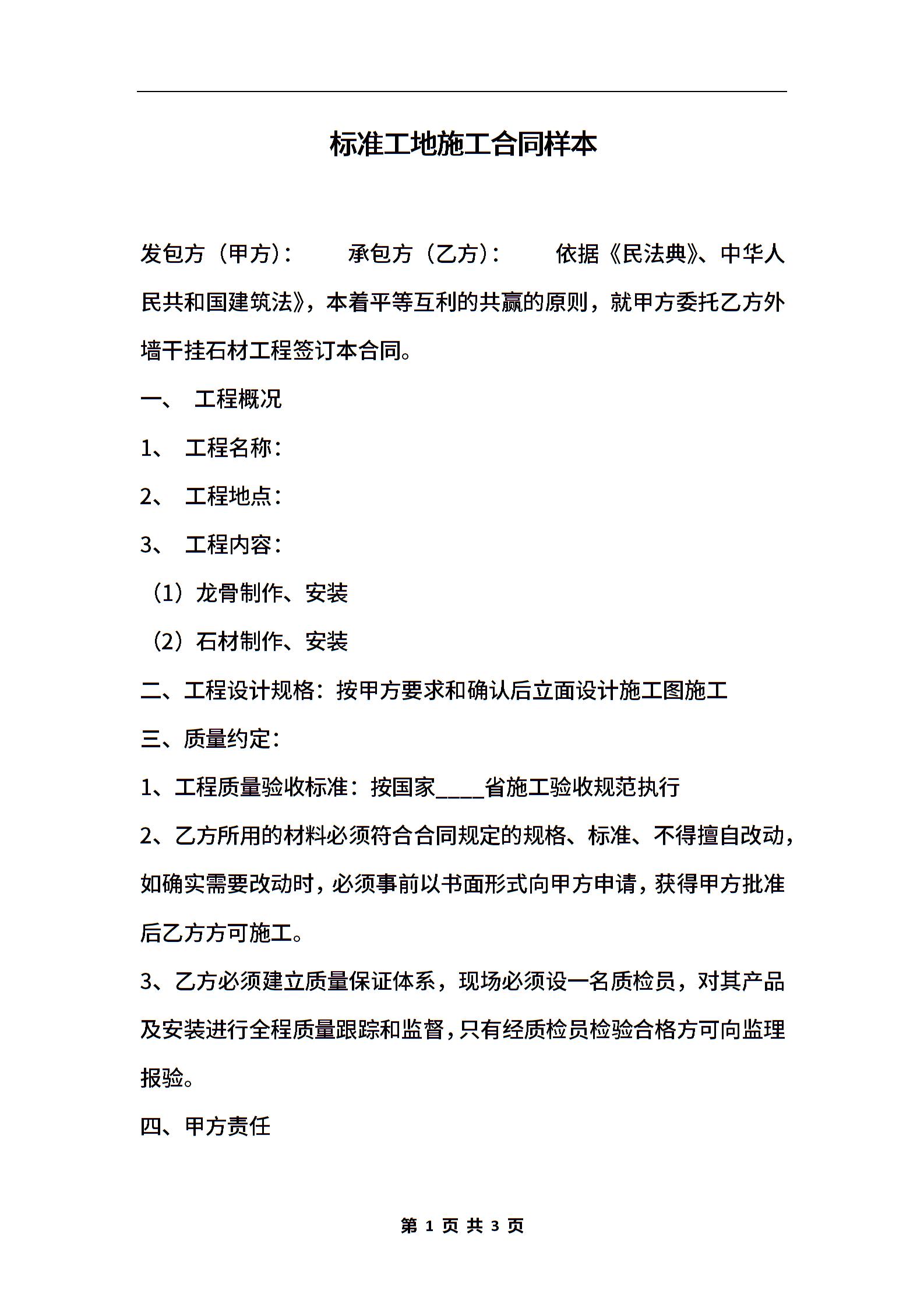 标准工地施工合同样本

发包方（甲方）：　　承包方（乙方）：　　依据《民法典》、中华人民共和国建筑法》，本着平等互利的共赢的原则，就甲方委托乙方外墙干挂石材工程签订本合同。

一、 工程概况

1、 工程名称：

2、 工程地点：

3、 工程内容：

（1）龙骨制作、安装

（2）石材制作、安装

二、工程设计规格：按甲方要求和确认后立面设计施工图施工

三、质量约定：

1、工程质量验收标准：按国家____省施工验收规范执行

2、乙方所用的材料必须符合合同规定的规格、标准、不得擅自改动，如确实需要改动时，必须事前以书面形式向甲方申请，获得甲方批准后乙方方可施工。

3、乙方必须建立质量保证体系，现场必须设一名质检员，对其产品及安装进行全程质量跟踪和监督，只有经质检员检验合格方可向监理报验。

四、甲方责任

第 1 页 共 3 页